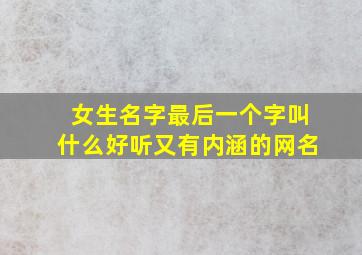 女生名字最后一个字叫什么好听又有内涵的网名